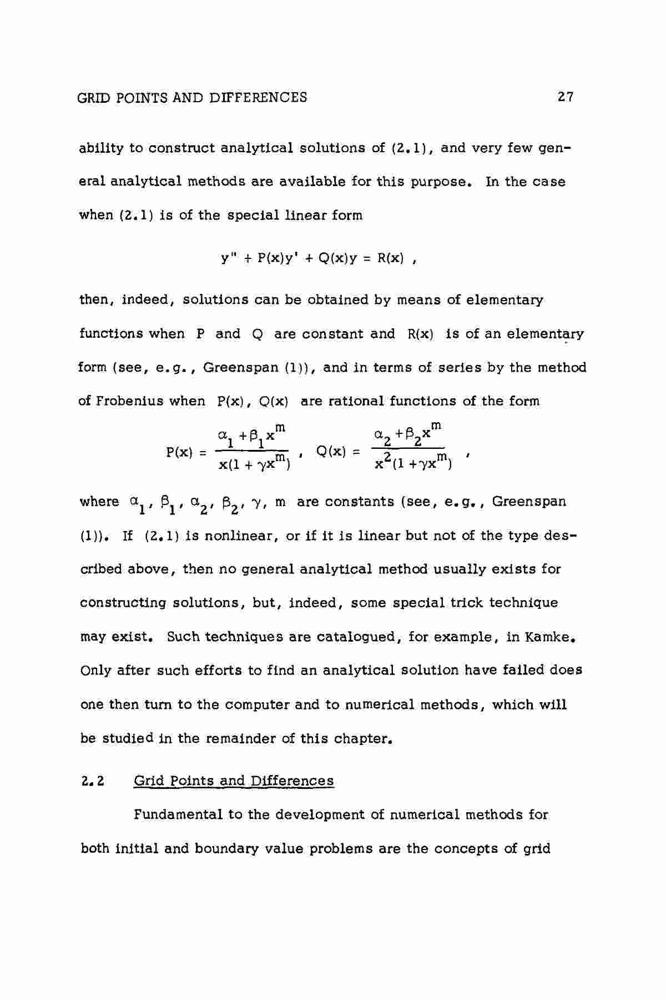 GRID POINTS AND DIFFERENCES 27

ability to construct analytical solutions of (2.1), and very few general analytical methods are available for this purpose. In the case when (2.1) is of the special linear form

$y'' + P(x)y' + Q(x)y = R(x)$ ,

then, indeed, solutions can be obtained by means of elementary functions when P and Q are constant and R(x) is of an elementary form (see, e.g., Greenspan (1)), and in terms of series by the method of Frobenius when P(x), Q(x) are rational functions of the form

$P(x) = \frac{\alpha_1 + \beta_1 x^m}{x(1 + \gamma x^m)}$ , $Q(x) = \frac{\alpha_2 + \beta_2 x^m}{x^2(1 + \gamma x^m)}$ ,

where $\alpha_1$, $\beta_1$, $\alpha_2$, $\beta_2$, $\gamma$, m are constants (see, e.g., Greenspan (1)). If (2.1) is nonlinear, or if it is linear but not of the type described above, then no general analytical method usually exists for constructing solutions, but, indeed, some special trick technique may exist. Such techniques are catalogued, for example, in Kamke. Only after such efforts to find an analytical solution have failed does one then turn to the computer and to numerical methods, which will be studied in the remainder of this chapter.

2.2 Grid Points and Differences

Fundamental to the development of numerical methods for both initial and boundary value problems are the concepts of grid